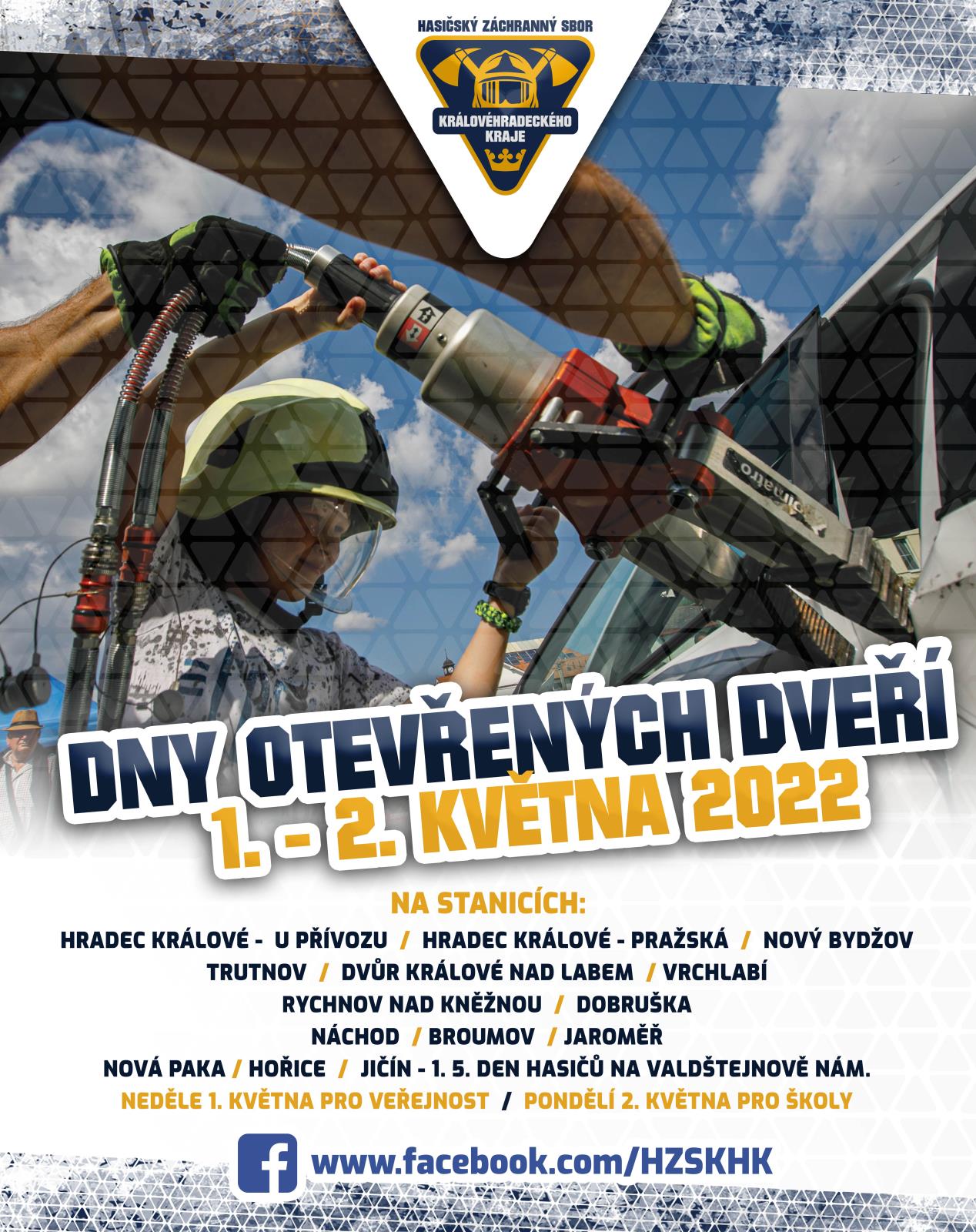 HASIČSKÝ ZÁCHRANNÝ SBOR
KRÁLOVÉHRADECKÉHO KRAJE

DNY OTEVŘENÝCH DVEŘÍ
1. - 2. KVĚTNA 2022

NA STANICÍCH:
HRADEC KRÁLOVÉ - U PŘÍVOZU / HRADEC KRÁLOVÉ - PRAŽSKÁ / NOVÝ BYDŽOV
TRUTNOV / DVŮR KRÁLOVÉ NAD LABEM / VRCHLABÍ
RYCHNOV NAD KNĚŽNOU / DOBRUŠKA
NÁCHOD / BROUMOV / JAROMĚŘ
NOVÁ PAKA / HOŘICE / JIČÍN - 1. 5. DEN HASIČŮ NA VALDŠTEJNOVĚ NÁM.
NEDĚLE 1. KVĚTNA PRO VEŘEJNOST / PONDĚLÍ 2. KVĚTNA PRO ŠKOLY

www.facebook.com/HZSKHK